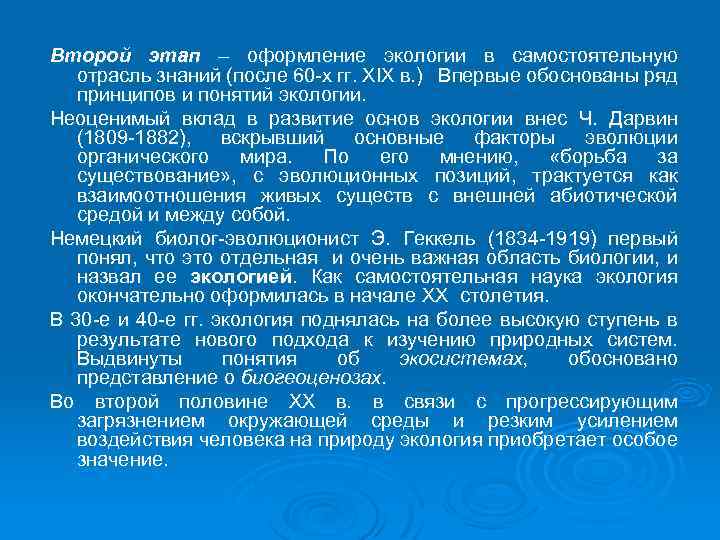 Второй этап – оформление экологии в самостоятельную отрасль знаний (после 60-х гг. XIX в.) Впервые обоснованы ряд принципов и понятий экологии.

Неоценимый вклад в развитие основ экологии внес Ч. Дарвин (1809-1882), вскрывший основные факторы эволюции органического мира. По его мнению, «борьба за существование», с эволюционных позиций, трактуется как взаимоотношения живых существ с внешней абиотической средой и между собой.

Немецкий биолог-эволюционист Э. Геккель (1834-1919) первый понял, что это отдельная и очень важная область биологии, и назвал ее экологией. Как самостоятельная наука экология окончательно оформилась в начале XX столетия.

В 30-е и 40-е гг. экология поднялась на более высокую ступень в результате нового подхода к изучению природных систем. Выдвинуты понятия об экосистемах, обосновано представление о биогеоценозах.

Во второй половине XX в. в связи с прогрессирующим загрязнением окружающей среды и резким усилением воздействия человека на природу экология приобретает особое значение.